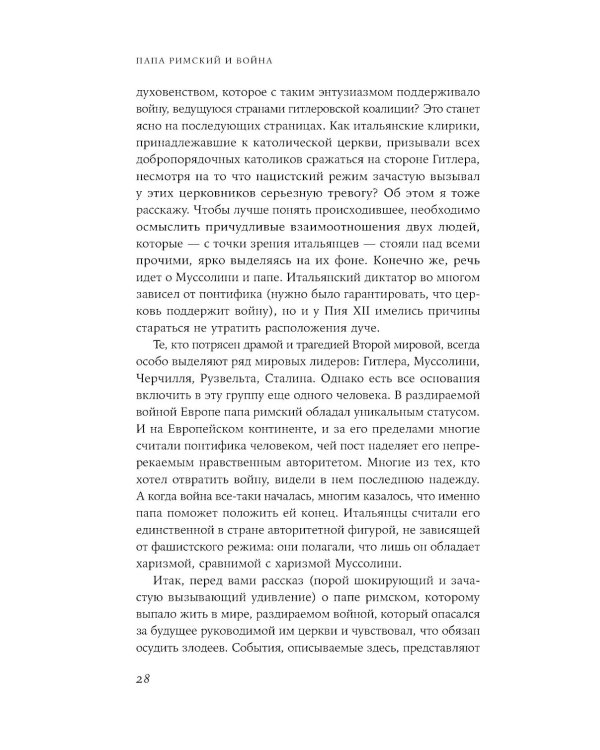 ПАПА РИМСКИЙ И ВОЙНА

духовенством, которое с таким энтузиазмом поддерживало войну, ведущуюся странами гитлеровской коалиции? Это станет ясно на последующих страницах. Как итальянские клирики, принадлежавшие к католической церкви, призывали всех добропорядочных католиков сражаться на стороне Гитлера, несмотря на то что нацистский режим зачастую вызывал у этих церковников серьезную тревогу? Об этом я тоже расскажу. Чтобы лучше понять происходившее, необходимо осмыслить причудливые взаимоотношения двух людей, которые — с точки зрения итальянцев — стояли над всеми прочими, ярко выделяясь на их фоне. Конечно же, речь идет о Муссолини и папе. Итальянский диктатор во многом зависел от понтифика (нужно было гарантировать, что церковь поддержит войну), но и у Пия XII имелись причины стараться не утратить расположения дуче.

Те, кто потрясен драмой и трагедией Второй мировой, всегда особо выделяют ряд мировых лидеров: Гитлера, Муссолини, Черчилля, Рузвельта, Сталина. Однако есть все основания включить в эту группу еще одного человека. В раздираемой войной Европе папа римский обладал уникальным статусом. И на Европейском континенте, и за его пределами многие считали понтифика человеком, чей пост наделяет его непререкаемым нравственным авторитетом. Многие из тех, кто хотел отвратить войну, видели в нем последнюю надежду. А когда война все-таки началась, многим казалось, что именно папа поможет положить ей конец. Итальянцы считали его единственной в стране авторитетной фигурой, не зависящей от фашистского режима: они полагали, что лишь он обладает харизмой, сравнимой с харизмой Муссолини.

Итак, перед вами рассказ (порой шокирующий и зачастую вызывающий удивление) о папе римском, которому выпало жить в мире, раздираемом войной, который опасался за будущее руководимой им церкви и чувствовал, что обязан осудить злодеев. События, описываемые здесь, представляют

28